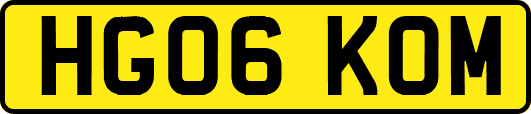 HG06 KOM